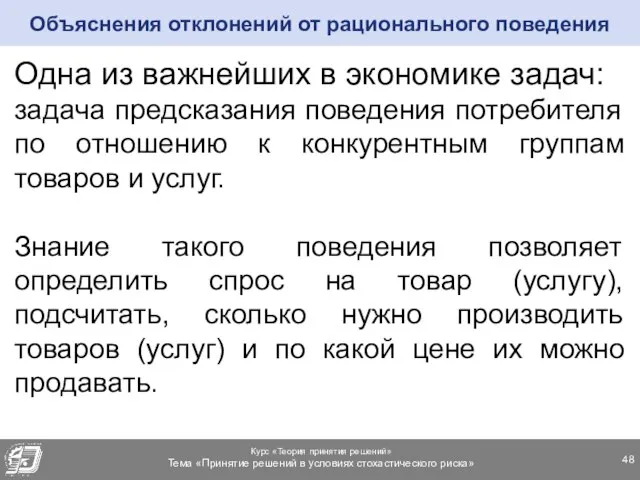 Объяснения отклонений от рационального поведения

Одна из важнейших в экономике задач: задача предсказания поведения потребителя по отношению к конкурентным группам товаров и услуг.

Знание такого поведения позволяет определить спрос на товар (услугу), подсчитать, сколько нужно производить товаров (услуг) и по какой цене их можно продавать.

Курс «Теория принятия решений»
Тема «Принятие решений в условиях стохастического риска»

48